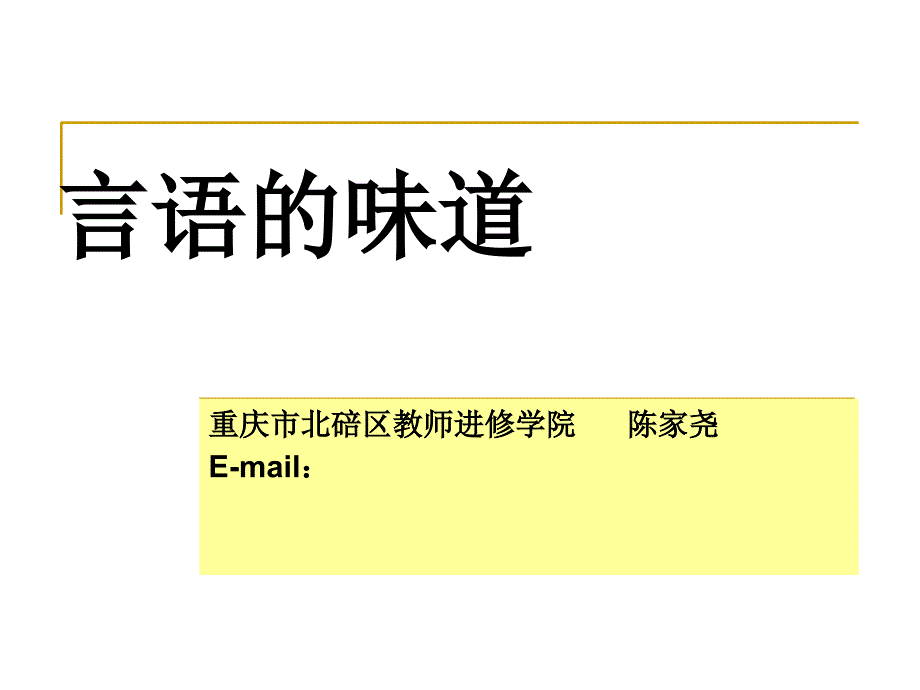 言语的味道

重庆市北碚区教师进修学院　　陈家尧
E-mail：